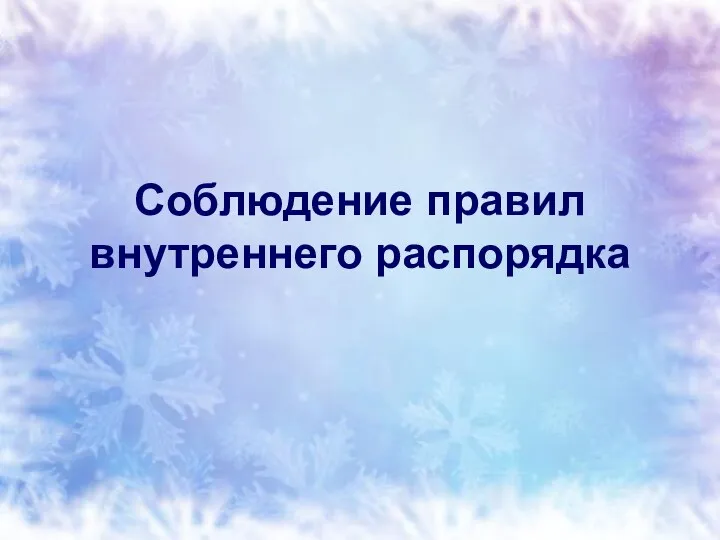 Соблюдение правил внутреннего распорядка